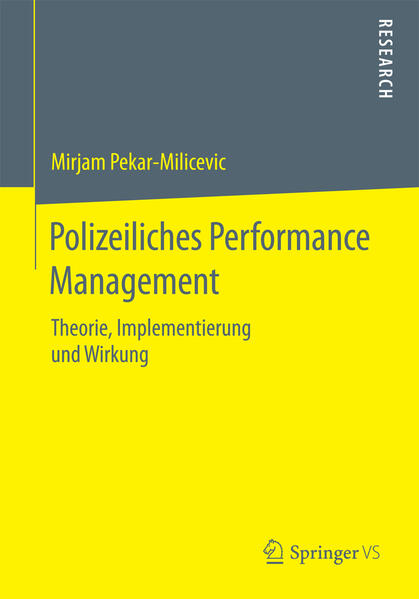 RESEARCH

Mirjam Pekar-Milicevic

Polizeiliches Performance Management

Theorie, Implementierung und Wirkung

Springer VS